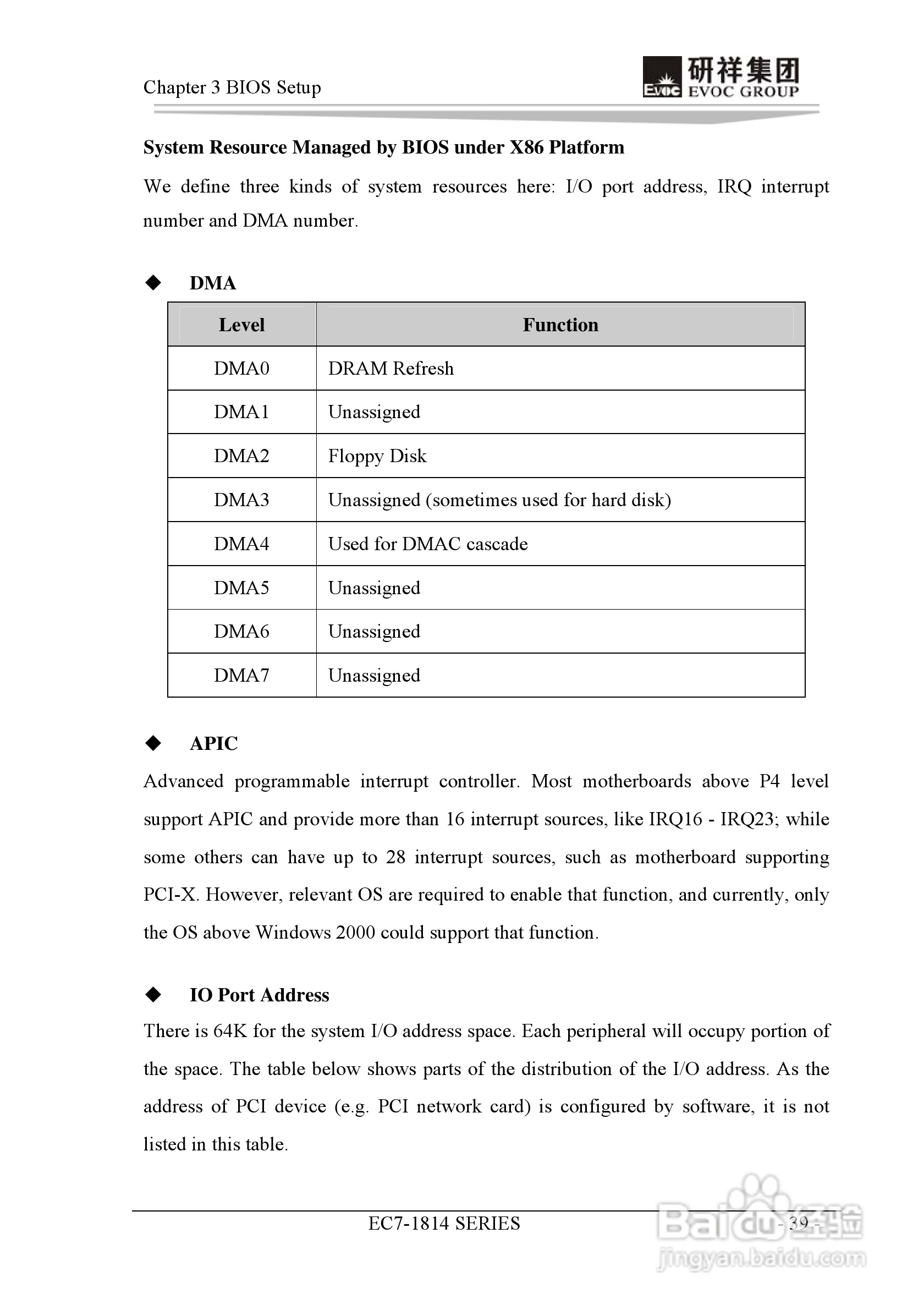 Chapter 3 BIOS Setup

EVOC 研祥集团 EVOC GROUP

System Resource Managed by BIOS under X86 Platform

We define three kinds of system resources here: I/O port address, IRQ interrupt number and DMA number.

◆ DMA

| Level | Function |
|---|---|
| DMA0 | DRAM Refresh |
| DMA1 | Unassigned |
| DMA2 | Floppy Disk |
| DMA3 | Unassigned (sometimes used for hard disk) |
| DMA4 | Used for DMAC cascade |
| DMA5 | Unassigned |
| DMA6 | Unassigned |
| DMA7 | Unassigned |

◆ APIC

Advanced programmable interrupt controller. Most motherboards above P4 level support APIC and provide more than 16 interrupt sources, like IRQ16 - IRQ23; while some others can have up to 28 interrupt sources, such as motherboard supporting PCI-X. However, relevant OS are required to enable that function, and currently, only the OS above Windows 2000 could support that function.

◆ IO Port Address

There is 64K for the system I/O address space. Each peripheral will occupy portion of the space. The table below shows parts of the distribution of the I/O address. As the address of PCI device (e.g. PCI network card) is configured by software, it is not listed in this table.

EC7-1814 SERIES

- 39 -

Baidu经验
jingyan.baidu.com